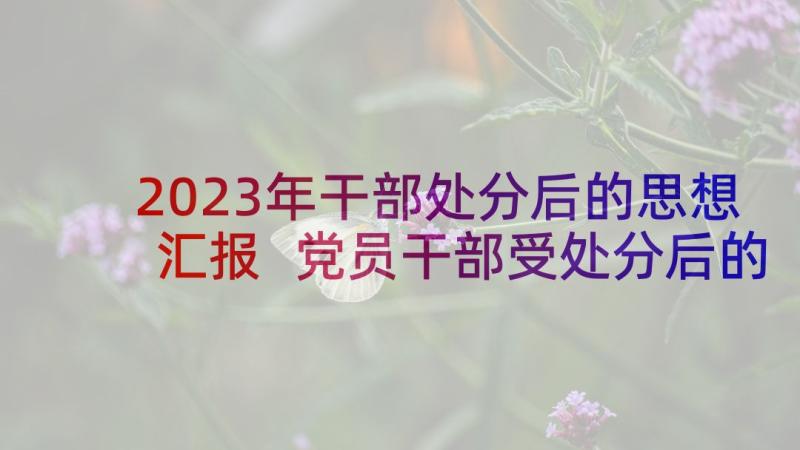 2023年干部处分后的思想汇报 党员干部受处分后的